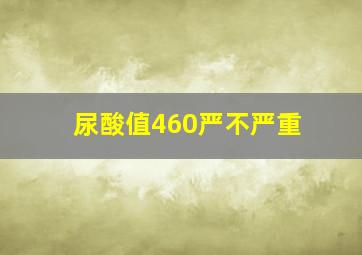 尿酸值460严不严重